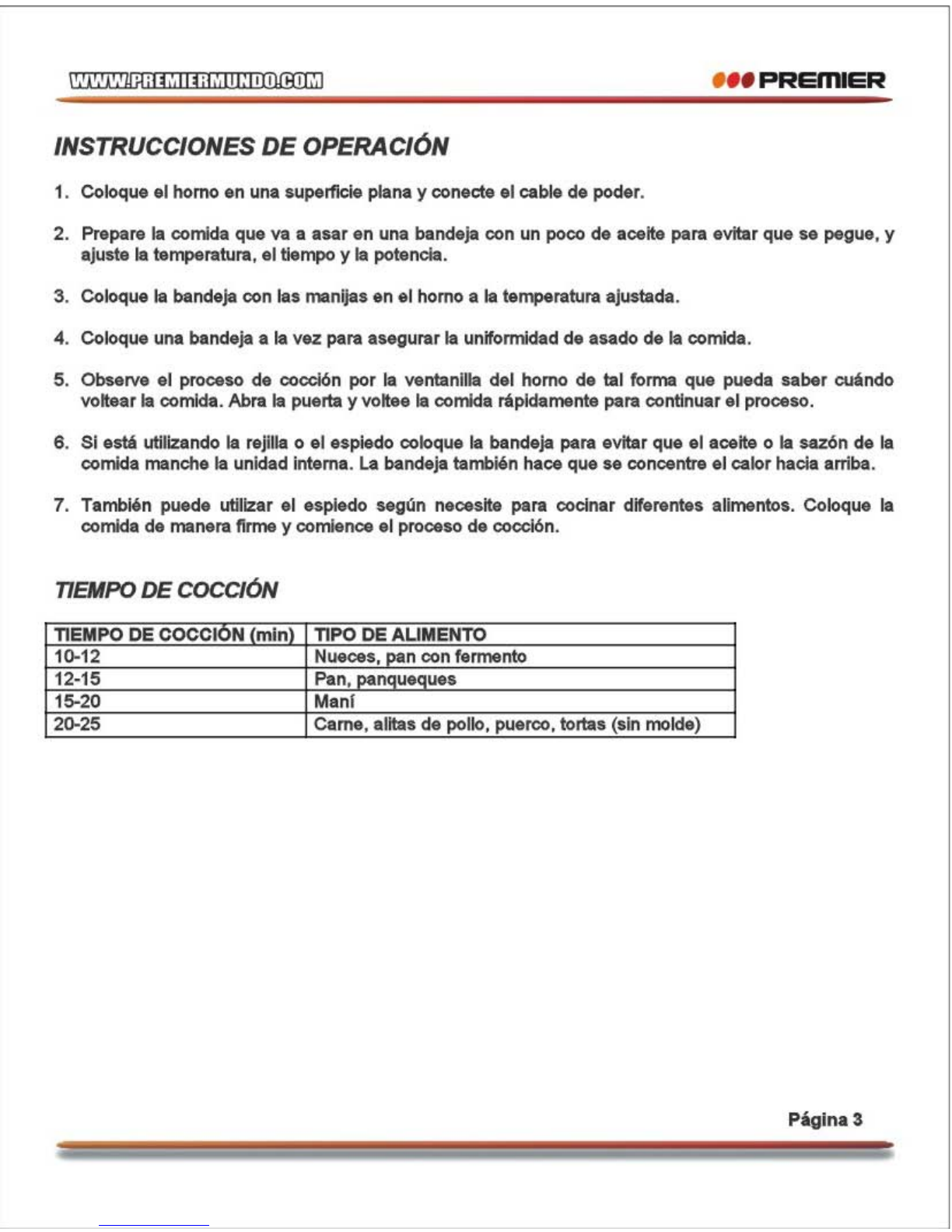 WWW.PREMIERMUNDO.COM

PREMIER

INSTRUCCIONES DE OPERACIÓN

1. Coloque el horno en una superficie plana y conecte el cable de poder.

2. Prepare la comida que va a asar en una bandeja con un poco de aceite para evitar que se pegue, y ajuste la temperatura, el tiempo y la potencia.

3. Coloque la bandeja con las manijas en el horno a la temperatura ajustada.

4. Coloque una bandeja a la vez para asegurar la uniformidad de asado de la comida.

5. Observe el proceso de cocción por la ventanilla del horno de tal forma que pueda saber cuándo voltear la comida. Abra la puerta y voltee la comida rápidamente para continuar el proceso.

6. Si está utilizando la rejilla o el espiedo coloque la bandeja para evitar que el aceite o la sazón de la comida manche la unidad interna. La bandeja también hace que se concentre el calor hacia arriba.

7. También puede utilizar el espiedo según necesite para cocinar diferentes alimentos. Coloque la comida de manera firme y comience el proceso de cocción.

TIEMPO DE COCCIÓN

| TIEMPO DE COCCIÓN (min) | TIPO DE ALIMENTO |
|---|---|
| 10-12 | Nueces, pan con fermento |
| 12-15 | Pan, panqueques |
| 15-20 | Maní |
| 20-25 | Carne, alitas de pollo, puerco, tortas (sin molde) |

Página 3